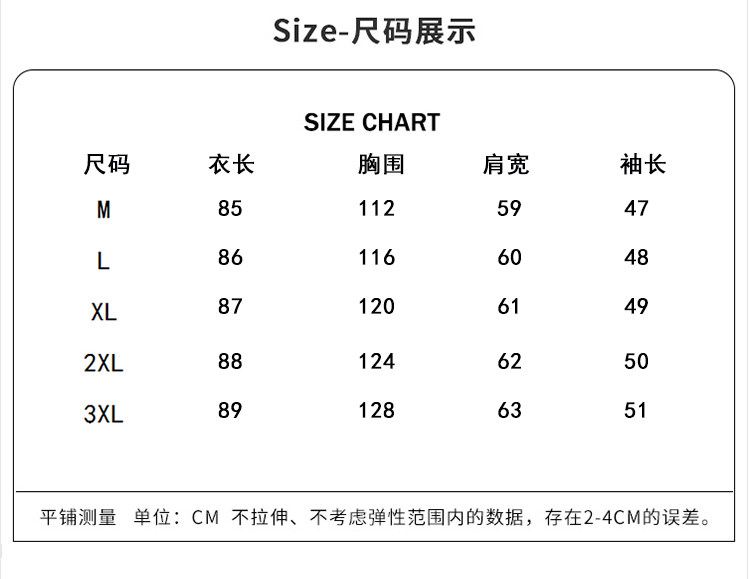 Size-尺码展示

SIZE CHART

| 尺码 | 衣长 | 胸围 | 肩宽 | 袖长 |
|---|---|---|---|---|
| M | 85 | 112 | 59 | 47 |
| L | 86 | 116 | 60 | 48 |
| XL | 87 | 120 | 61 | 49 |
| 2XL | 88 | 124 | 62 | 50 |
| 3XL | 89 | 128 | 63 | 51 |

平铺测量 单位：CM 不拉伸、不考虑弹性范围内的数据，存在2-4CM的误差。